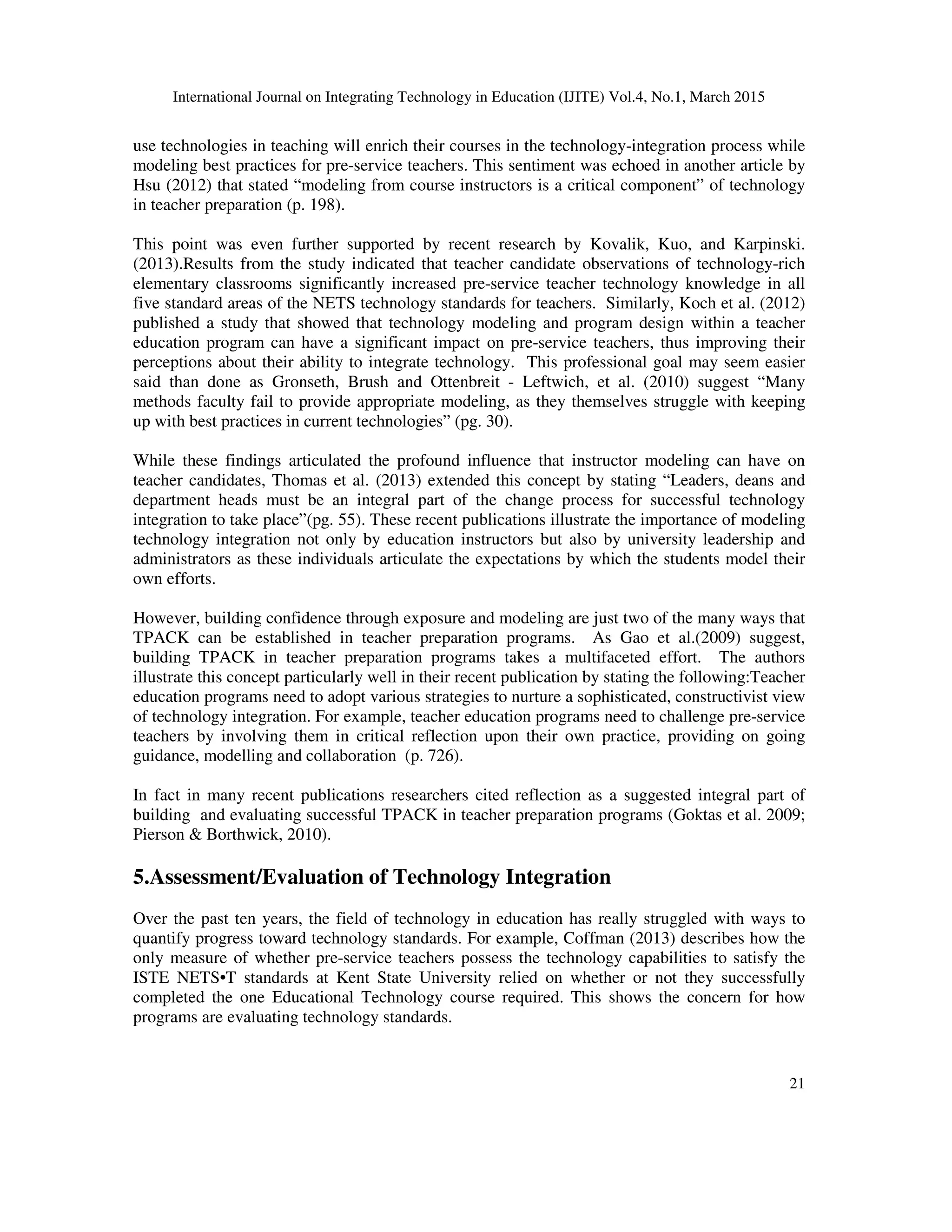 International Journal on Integrating Technology in Education (IJITE) Vol.4, No.1, March 2015

use technologies in teaching will enrich their courses in the technology-integration process while modeling best practices for pre-service teachers. This sentiment was echoed in another article by Hsu (2012) that stated “modeling from course instructors is a critical component” of technology in teacher preparation (p. 198).

This point was even further supported by recent research by Kovalik, Kuo, and Karpinski. (2013).Results from the study indicated that teacher candidate observations of technology-rich elementary classrooms significantly increased pre-service teacher technology knowledge in all five standard areas of the NETS technology standards for teachers. Similarly, Koch et al. (2012) published a study that showed that technology modeling and program design within a teacher education program can have a significant impact on pre-service teachers, thus improving their perceptions about their ability to integrate technology. This professional goal may seem easier said than done as Gronseth, Brush and Ottenbreit - Leftwich, et al. (2010) suggest “Many methods faculty fail to provide appropriate modeling, as they themselves struggle with keeping up with best practices in current technologies” (pg. 30).

While these findings articulated the profound influence that instructor modeling can have on teacher candidates, Thomas et al. (2013) extended this concept by stating “Leaders, deans and department heads must be an integral part of the change process for successful technology integration to take place”(pg. 55). These recent publications illustrate the importance of modeling technology integration not only by education instructors but also by university leadership and administrators as these individuals articulate the expectations by which the students model their own efforts.

However, building confidence through exposure and modeling are just two of the many ways that TPACK can be established in teacher preparation programs. As Gao et al.(2009) suggest, building TPACK in teacher preparation programs takes a multifaceted effort. The authors illustrate this concept particularly well in their recent publication by stating the following:Teacher education programs need to adopt various strategies to nurture a sophisticated, constructivist view of technology integration. For example, teacher education programs need to challenge pre-service teachers by involving them in critical reflection upon their own practice, providing on going guidance, modelling and collaboration (p. 726).

In fact in many recent publications researchers cited reflection as a suggested integral part of building and evaluating successful TPACK in teacher preparation programs (Goktas et al. 2009; Pierson & Borthwick, 2010).

5.Assessment/Evaluation of Technology Integration

Over the past ten years, the field of technology in education has really struggled with ways to quantify progress toward technology standards. For example, Coffman (2013) describes how the only measure of whether pre-service teachers possess the technology capabilities to satisfy the ISTE NETS•T standards at Kent State University relied on whether or not they successfully completed the one Educational Technology course required. This shows the concern for how programs are evaluating technology standards.

21